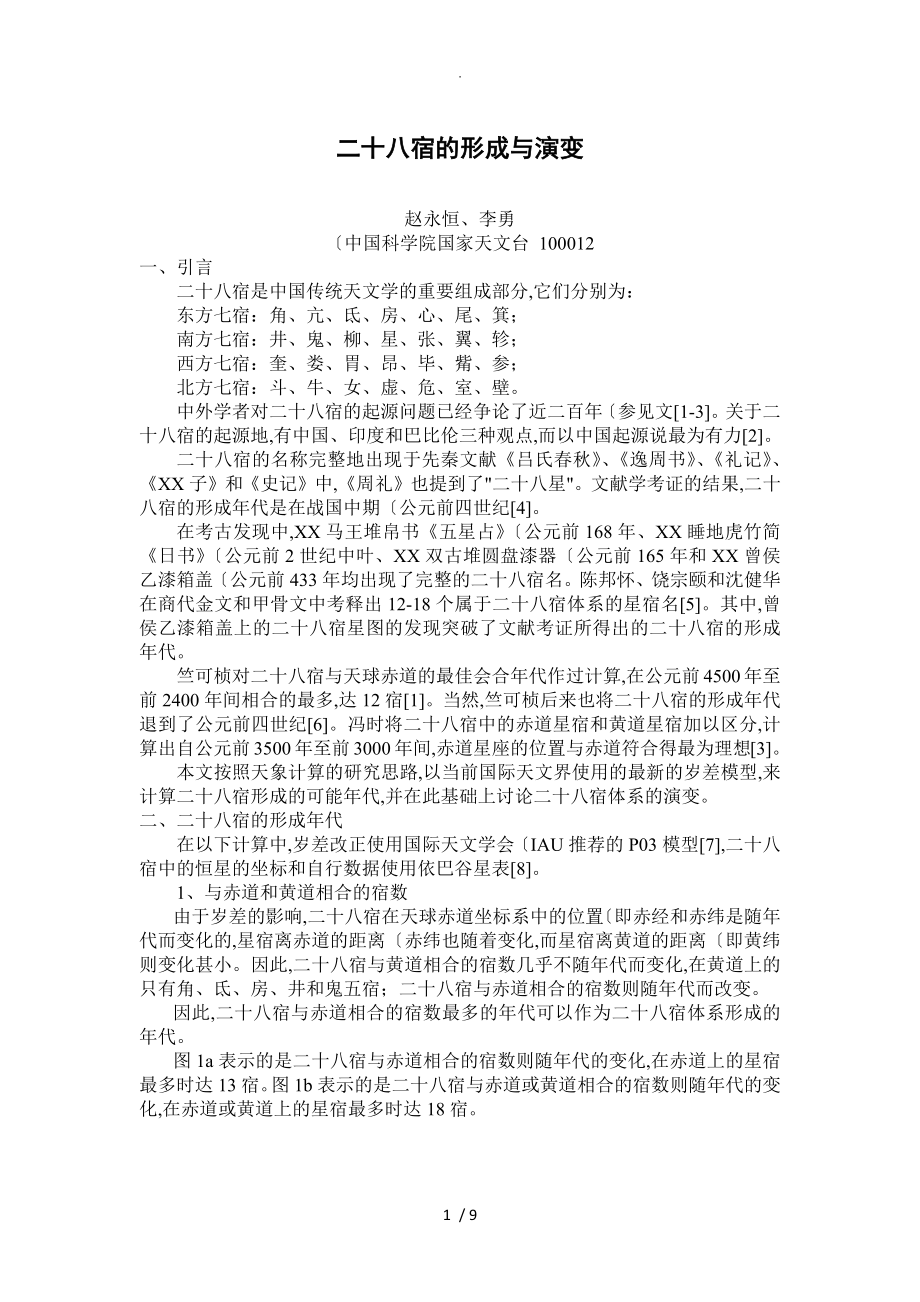 .

二十八宿的形成与演变

赵永恒、李勇
〔中国科学院国家天文台 100012

一、引言

二十八宿是中国传统天文学的重要组成部分,它们分别为:
东方七宿:角、亢、氐、房、心、尾、箕;
南方七宿:井、鬼、柳、星、张、翼、轸;
西方七宿:奎、娄、胃、昴、毕、觜、参;
北方七宿:斗、牛、女、虚、危、室、壁。

中外学者对二十八宿的起源问题已经争论了近二百年〔参见文[1-3]。关于二十八宿的起源地,有中国、印度和巴比伦三种观点,而以中国起源说最为有力[2]。

二十八宿的名称完整地出现于先秦文献《吕氏春秋》、《逸周书》、《礼记》、《XX子》和《史记》中,《周礼》也提到了"二十八星"。文献学考证的结果,二十八宿的形成年代是在战国中期〔公元前四世纪[4]。

在考古发现中,XX马王堆帛书《五星占》〔公元前168年、XX睡地虎竹简《日书》〔公元前2世纪中叶、XX双古堆圆盘漆器〔公元前165年和XX曾侯乙漆箱盖〔公元前433年均出现了完整的二十八宿名。陈邦怀、饶宗颐和沈健华在商代金文和甲骨文中考释出12-18个属于二十八宿体系的星宿名[5]。其中,曾侯乙漆箱盖上的二十八宿星图的发现突破了文献考证所得出的二十八宿的形成年代。

竺可桢对二十八宿与天球赤道的最佳会合年代作过计算,在公元前4500年至前2400年间相合的最多,达12宿[1]。当然,竺可桢后来也将二十八宿的形成年代退到了公元前四世纪[6]。冯时将二十八宿中的赤道星宿和黄道星宿加以区分,计算出自公元前3500年至前3000年间,赤道星座的位置与赤道符合得最为理想[3]。

本文按照天象计算的研究思路,以当前国际天文界使用的最新的岁差模型,来计算二十八宿形成的可能年代,并在此基础上讨论二十八宿体系的演变。

二、二十八宿的形成年代

在以下计算中,岁差改正使用国际天文学会〔IAU推荐的P03模型[7],二十八宿中的恒星的坐标和自行数据使用依巴谷星表[8]。

1、与赤道和黄道相合的宿数

由于岁差的影响,二十八宿在天球赤道坐标系中的位置〔即赤经和赤纬是随年代而变化的,星宿离赤道的距离〔赤纬也随着变化,而星宿离黄道的距离〔即黄纬则变化甚小。因此,二十八宿与黄道相合的宿数几乎不随年代而变化,在黄道上的只有角、氐、房、井和鬼五宿;二十八宿与赤道相合的宿数则随年代而改变。

因此,二十八宿与赤道相合的宿数最多的年代可以作为二十八宿体系形成的年代。

图1a表示的是二十八宿与赤道相合的宿数则随年代的变化,在赤道上的星宿最多时达13宿。图1b表示的是二十八宿与赤道或黄道相合的宿数则随年代的变化,在赤道或黄道上的星宿最多时达18宿。

1 / 9